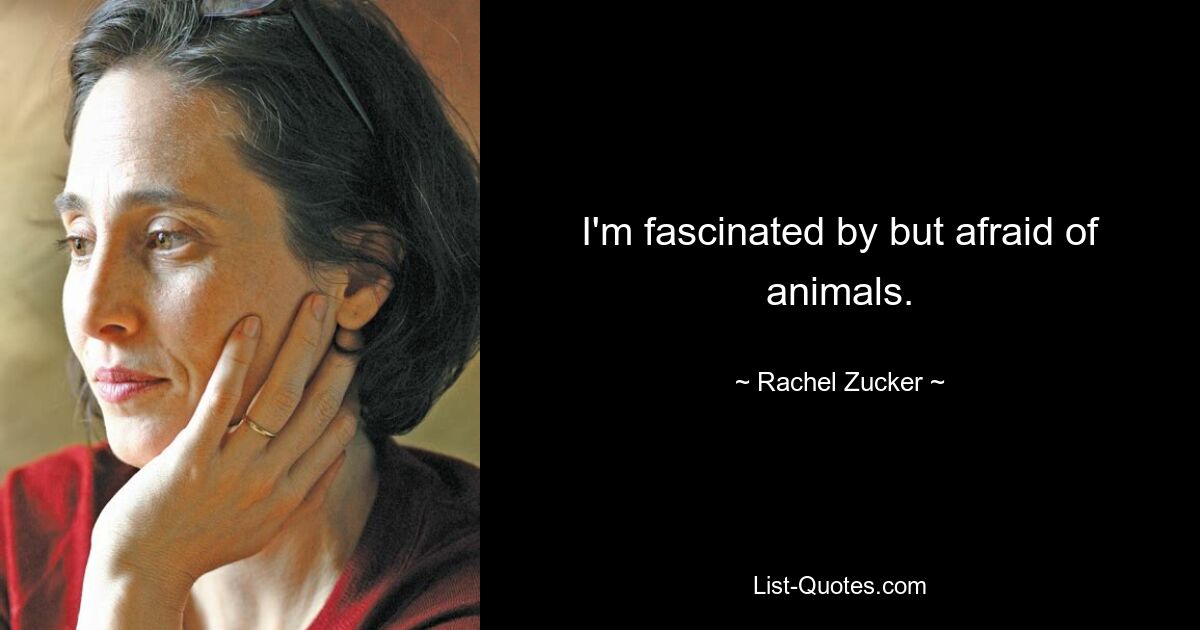 I'm fascinated by but afraid of animals.

~ Rachel Zucker ~

List-Quotes.com